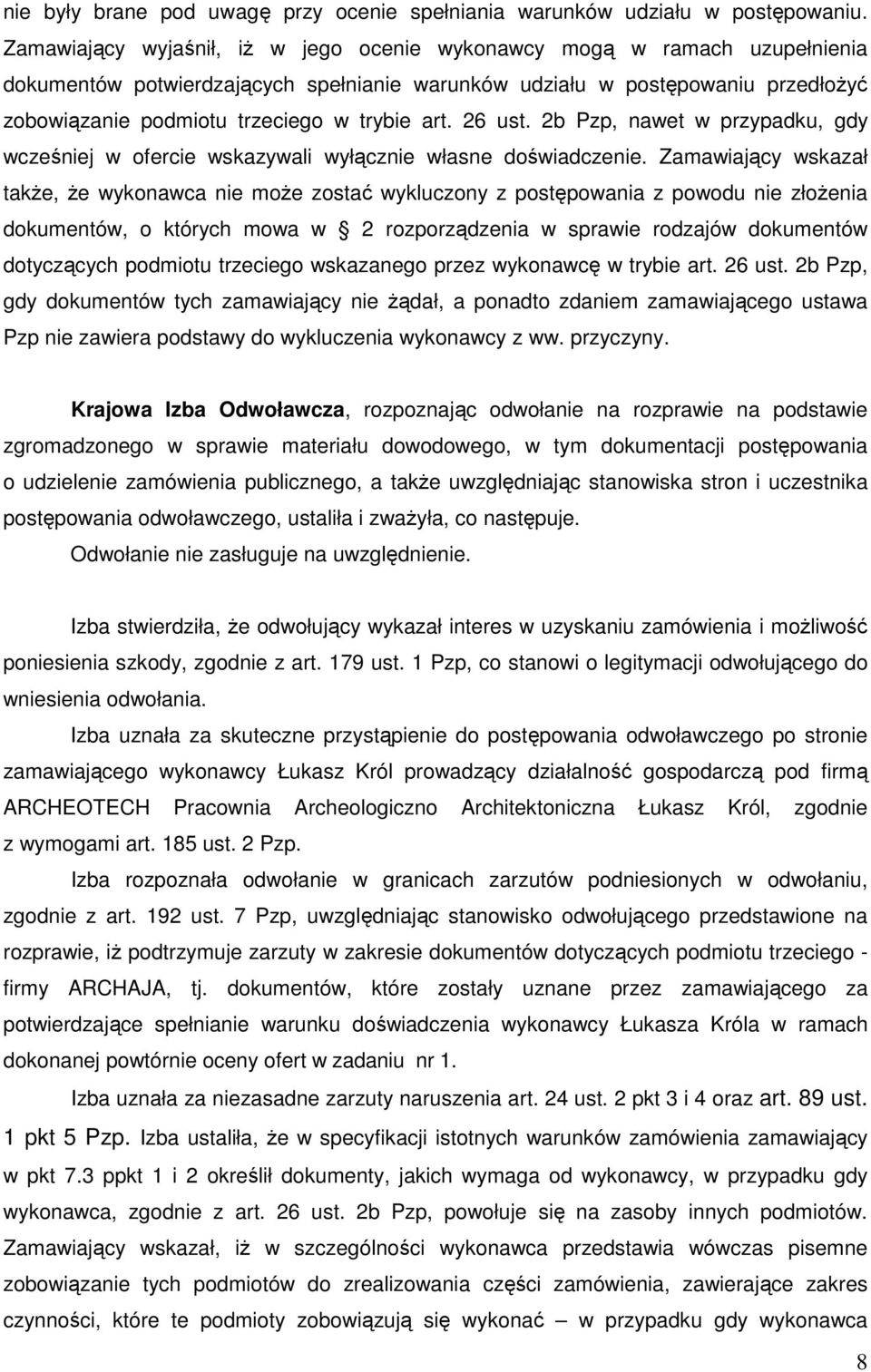 nie były brane pod uwagę przy ocenie spełniania warunków udziału w postępowaniu. Zamawiający wyjaśnił, iż w jego ocenie wykonawcy mogą w ramach uzupełnienia dokumentów potwierdzających spełnianie warunków udziału w postępowaniu przedłożyć zobowiązanie podmiotu trzeciego w trybie art. 26 ust. 2b Pzp, nawet w przypadku, gdy wcześniej w ofercie wskazywali wyłącznie własne doświadczenie. Zamawiający wskazał także, że wykonawca nie może zostać wykluczony z postępowania z powodu nie złożenia dokumentów, o których mowa w 2 rozporządzenia w sprawie rodzajów dokumentów dotyczących podmiotu trzeciego wskazanego przez wykonawcę w trybie art. 26 ust. 2b Pzp, gdy dokumentów tych zamawiający nie żądał, a ponadto zdaniem zamawiającego ustawa Pzp nie zawiera podstawy do wykluczenia wykonawcy z ww. przyczyny.

Krajowa Izba Odwoławcza, rozpoznając odwołanie na rozprawie na podstawie zgromadzonego w sprawie materiału dowodowego, w tym dokumentacji postępowania o udzielenie zamówienia publicznego, a także uwzględniając stanowiska stron i uczestnika postępowania odwoławczego, ustaliła i zważyła, co następuje.
Odwołanie nie zasługuje na uwzględnienie.

Izba stwierdziła, że odwołujący wykazał interes w uzyskaniu zamówienia i możliwość poniesienia szkody, zgodnie z art. 179 ust. 1 Pzp, co stanowi o legitymacji odwołującego do wniesienia odwołania.

Izba uznała za skuteczne przystąpienie do postępowania odwoławczego po stronie zamawiającego wykonawcy Łukasz Król prowadzący działalność gospodarczą pod firmą ARCHEOTECH Pracownia Archeologiczno Architektoniczna Łukasz Król, zgodnie z wymogami art. 185 ust. 2 Pzp.

Izba rozpoznała odwołanie w granicach zarzutów podniesionych w odwołaniu, zgodnie z art. 192 ust. 7 Pzp, uwzględniając stanowisko odwołującego przedstawione na rozprawie, iż podtrzymuje zarzuty w zakresie dokumentów dotyczących podmiotu trzeciego - firmy ARCHAJA, tj. dokumentów, które zostały uznane przez zamawiającego za potwierdzające spełnianie warunku doświadczenia wykonawcy Łukasza Króla w ramach dokonanej powtórnie oceny ofert w zadaniu nr 1.

Izba uznała za niezasadne zarzuty naruszenia art. 24 ust. 2 pkt 3 i 4 oraz art. 89 ust. 1 pkt 5 Pzp. Izba ustaliła, że w specyfikacji istotnych warunków zamówienia zamawiający w pkt 7.3 ppkt 1 i 2 określił dokumenty, jakich wymaga od wykonawcy, w przypadku gdy wykonawca, zgodnie z art. 26 ust. 2b Pzp, powołuje się na zasoby innych podmiotów. Zamawiający wskazał, iż w szczególności wykonawca przedstawia wówczas pisemne zobowiązanie tych podmiotów do zrealizowania części zamówienia, zawierające zakres czynności, które te podmioty zobowiązują się wykonać – w przypadku gdy wykonawca

8